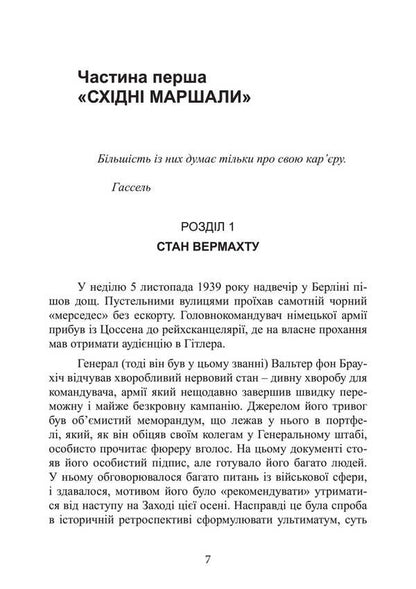 Частина перша
«СХІДНІ МАРШАЛИ»

Більшість із них думає тільки про свою кар'єру.

Гассель

РОЗДІЛ 1
СТАН ВЕРМАХТУ

У неділю 5 листопада 1939 року надвечір у Берліні пішов дощ. Пустельними вулицями проїхав самотній чорний «мерседес» без ескорту. Головнокомандувач німецької армії прибув із Цоссена до рейхсканцелярії, де на власне прохання мав отримати аудієнцію в Гітлера.

Генерал (тоді він був у цьому званні) Вальтер фон Браухіч відчував хворобливий нервовий стан – дивну хворобу для командувача, армії який нещодавно завершив швидку переможну і майже безкровну кампанію. Джерелом його тривог був об'ємистий меморандум, що лежав у нього в портфелі, який, як він обіцяв своїм колегам у Генеральному штабі, особисто прочитає фюреру вголос. На цьому документі стояв його особистий підпис, але готувало його багато людей. У ньому обговорювалося багато питань із військової сфери, і здавалося, мотивом його було «рекомендувати» утриматися від наступу на Заході цієї осені. Насправді це була спроба в історичній ретроспективі сформулювати ультиматум, суть

7